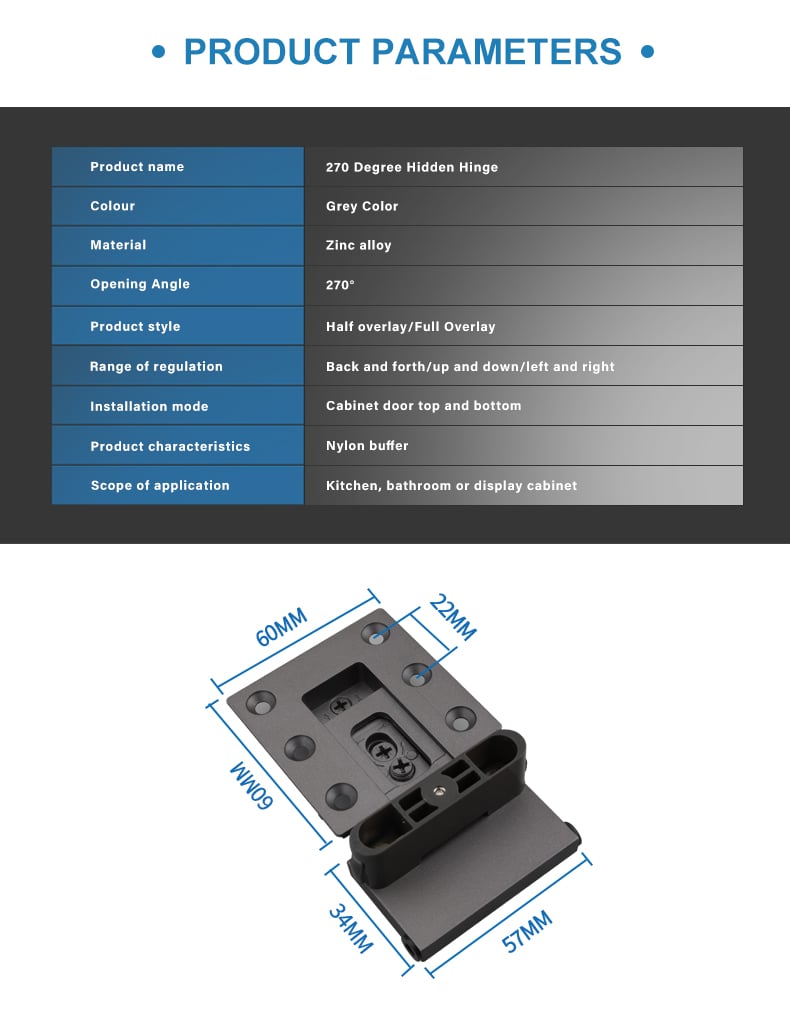 • PRODUCT PARAMETERS •

| Product name | 270 Degree Hidden Hinge |
|---|---|
| Colour | Grey Color |
| Material | Zinc alloy |
| Opening Angle | 270° |
| Product style | Half overlay/Full Overlay |
| Range of regulation | Back and forth/up and down/left and right |
| Installation mode | Cabinet door top and bottom |
| Product characteristics | Nylon buffer |
| Scope of application | Kitchen, bathroom or display cabinet |

60MM

22MM

60MM

34MM

57MM